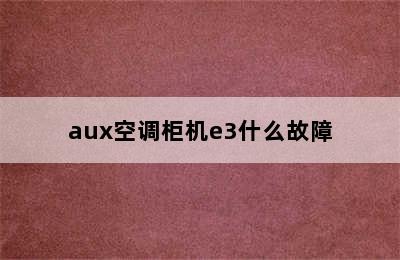 aux空调柜机e3什么故障